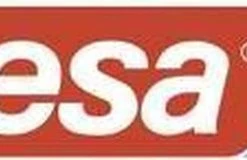 esa